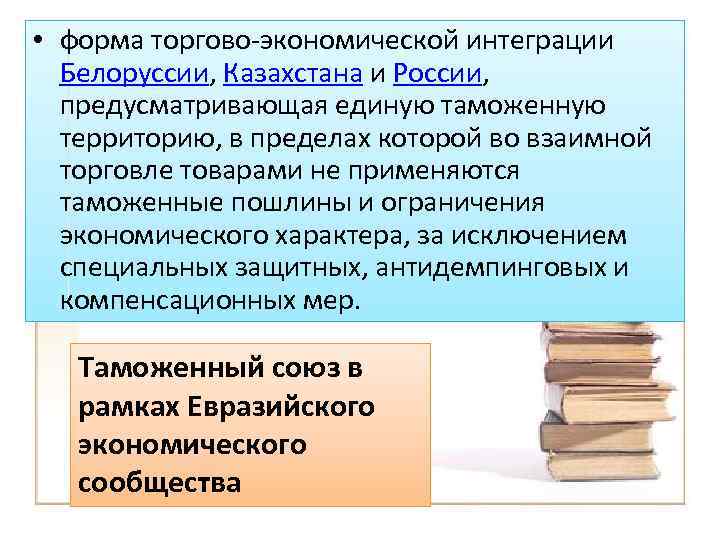 • форма торгово-экономической интеграции Белоруссии, Казахстана и России, предусматривающая единую таможенную территорию, в пределах которой во взаимной торговле товарами не применяются таможенные пошлины и ограничения экономического характера, за исключением специальных защитных, антидемпинговых и компенсационных мер.

Таможенный союз в рамках Евразийского экономического сообщества